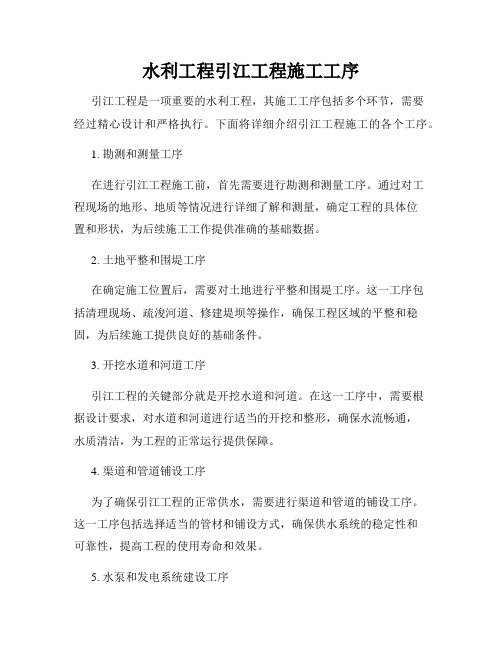 水利工程引江工程施工工序

引江工程是一项重要的水利工程，其施工工序包括多个环节，需要经过精心设计和严格执行。下面将详细介绍引江工程施工的各个工序。

1. 勘测和测量工序

在进行引江工程施工前，首先需要进行勘测和测量工序。通过对工程现场的地形、地质等情况进行详细了解和测量，确定工程的具体位置和形状，为后续施工工作提供准确的基础数据。

2. 土地平整和围堤工序

在确定施工位置后，需要对土地进行平整和围堤工序。这一工序包括清理现场、疏浚河道、修建堤坝等操作，确保工程区域的平整和稳固，为后续施工提供良好的基础条件。

3. 开挖水道和河道工序

引江工程的关键部分就是开挖水道和河道。在这一工序中，需要根据设计要求，对水道和河道进行适当的开挖和整形，确保水流畅通，水质清洁，为工程的正常运行提供保障。

4. 渠道和管道铺设工序

为了确保引江工程的正常供水，需要进行渠道和管道的铺设工序。这一工序包括选择适当的管材和铺设方式，确保供水系统的稳定性和可靠性，提高工程的使用寿命和效果。

5. 水泵和发电系统建设工序